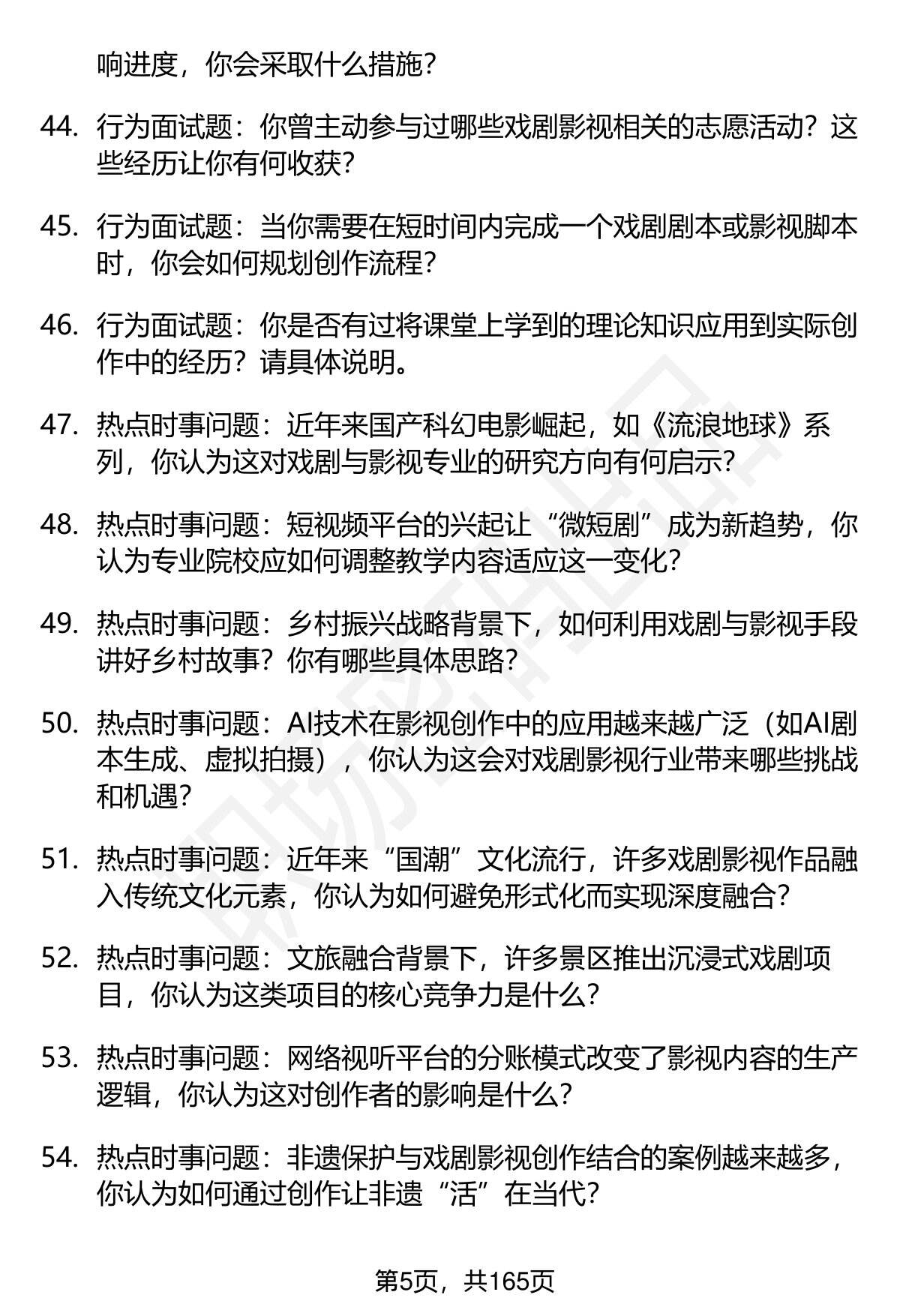 响进度，你会采取什么措施？

44. 行为面试题：你曾主动参与过哪些戏剧影视相关的志愿活动？这些经历让你有何收获？

45. 行为面试题：当你需要在短时间内完成一个戏剧剧本或影视脚本时，你会如何规划创作流程？

46. 行为面试题：你是否有过将课堂上学到的理论知识应用到实际创作中的经历？请具体说明。

47. 热点时事问题：近年来国产科幻电影崛起，如《流浪地球》系列，你认为这对戏剧与影视专业的研究方向有何启示？

48. 热点时事问题：短视频平台的兴起让“微短剧”成为新趋势，你认为专业院校应如何调整教学内容适应这一变化？

49. 热点时事问题：乡村振兴战略背景下，如何利用戏剧与影视手段讲好乡村故事？你有哪些具体思路？

50. 热点时事问题：AI技术在影视创作中的应用越来越广泛（如AI剧本生成、虚拟拍摄），你认为这会对戏剧影视行业带来哪些挑战和机遇？

51. 热点时事问题：近年来“国潮”文化流行，许多戏剧影视作品融入传统文化元素，你认为如何避免形式化而实现深度融合？

52. 热点时事问题：文旅融合背景下，许多景区推出沉浸式戏剧项目，你认为这类项目的核心竞争力是什么？

53. 热点时事问题：网络视听平台的分账模式改变了影视内容的生产逻辑，你认为这对创作者的影响是什么？

54. 热点时事问题：非遗保护与戏剧影视创作结合的案例越来越多，你认为如何通过创作让非遗“活”在当代？

第5页，共165页